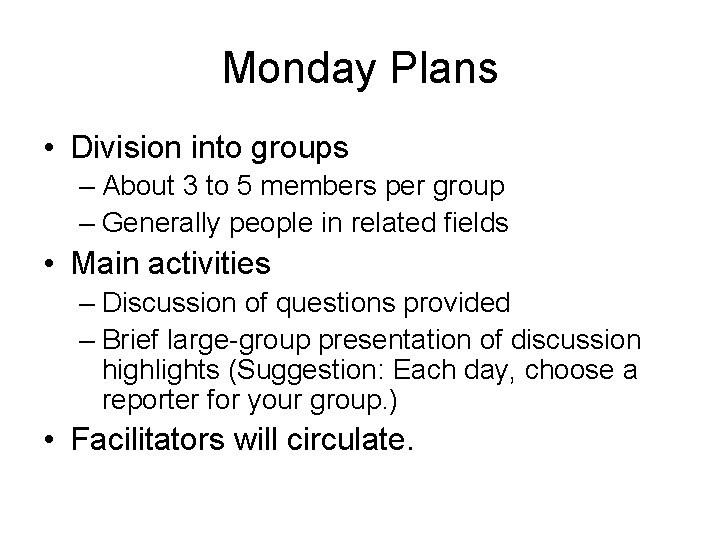 Monday Plans

• Division into groups
– About 3 to 5 members per group
– Generally people in related fields
• Main activities
– Discussion of questions provided
– Brief large-group presentation of discussion highlights (Suggestion: Each day, choose a reporter for your group.)
• Facilitators will circulate.